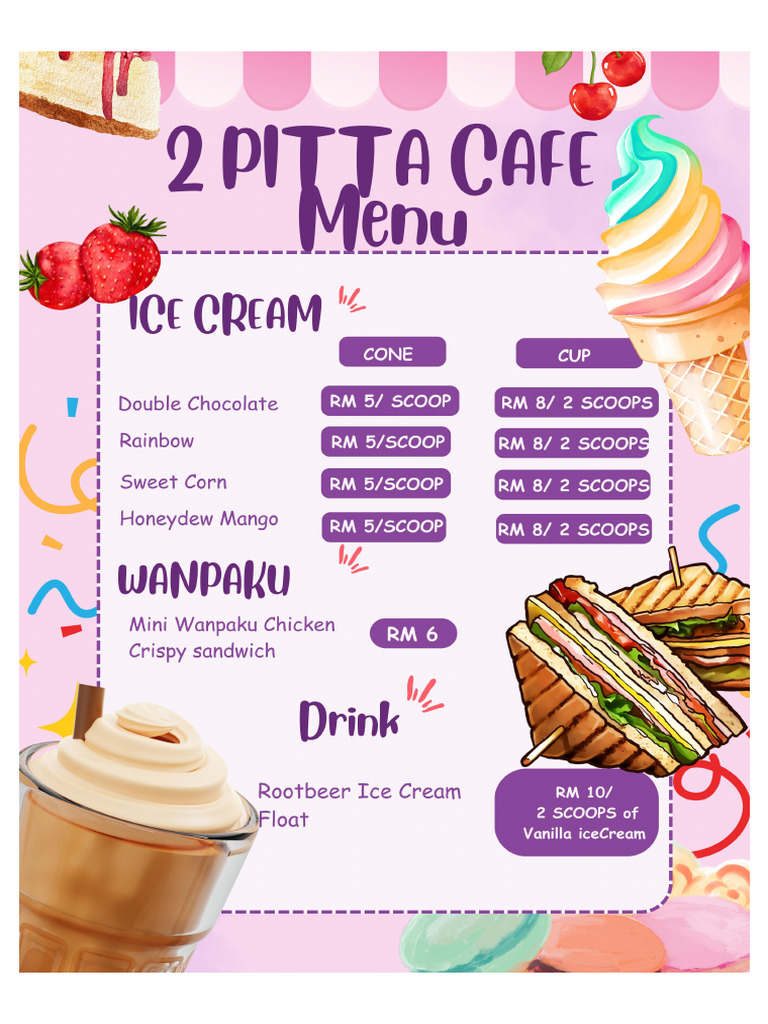 2 PITTA CAFE
Menu

ICE CREAM

| | CONE | CUP |
|---|---|---|
| Double Chocolate | RM 5/ SCOOP | RM 8/ 2 SCOOPS |
| Rainbow | RM 5/SCOOP | RM 8/ 2 SCOOPS |
| Sweet Corn | RM 5/SCOOP | RM 8/ 2 SCOOPS |
| Honeydew Mango | RM 5/SCOOP | RM 8/ 2 SCOOPS |

WANPAKU

Mini Wanpaku Chicken Crispy sandwich RM 6

Drink

Rootbeer Ice Cream Float RM 10/ 2 SCOOPS of Vanilla iceCream